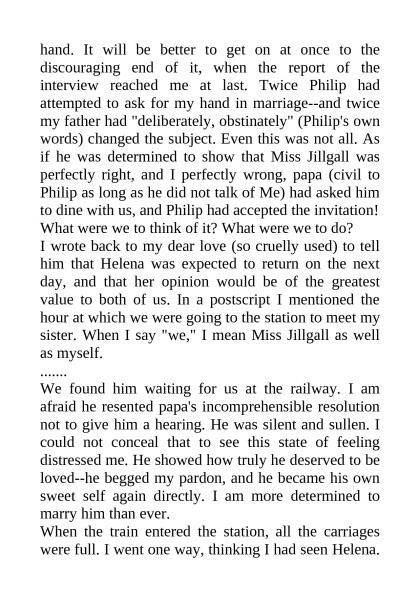 hand. It will be better to get on at once to the discouraging end of it, when the report of the interview reached me at last. Twice Philip had attempted to ask for my hand in marriage--and twice my father had "deliberately, obstinately" (Philip's own words) changed the subject. Even this was not all. As if he was determined to show that Miss Jillgall was perfectly right, and I perfectly wrong, papa (civil to Philip as long as he did not talk of Me) had asked him to dine with us, and Philip had accepted the invitation! What were we to think of it? What were we to do?
I wrote back to my dear love (so cruelly used) to tell him that Helena was expected to return on the next day, and that her opinion would be of the greatest value to both of us. In a postscript I mentioned the hour at which we were going to the station to meet my sister. When I say "we," I mean Miss Jillgall as well as myself.
.......
We found him waiting for us at the railway. I am afraid he resented papa's incomprehensible resolution not to give him a hearing. He was silent and sullen. I could not conceal that to see this state of feeling distressed me. He showed how truly he deserved to be loved--he begged my pardon, and he became his own sweet self again directly. I am more determined to marry him than ever.
When the train entered the station, all the carriages were full. I went one way, thinking I had seen Helena.